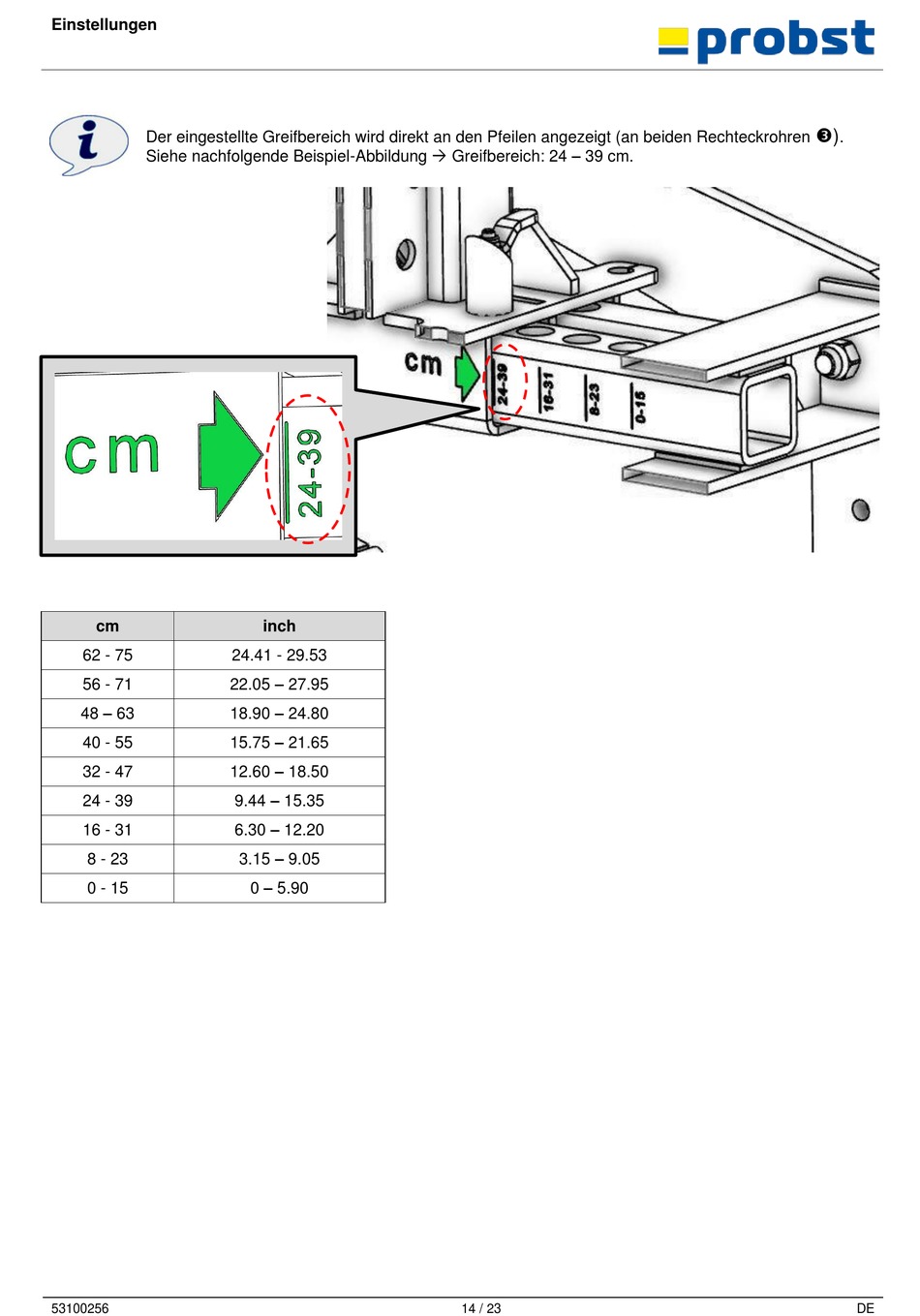 Einstellungen

probst

i

Der eingestellte Greifbereich wird direkt an den Pfeilen angezeigt (an beiden Rechteckrohren ❸). Siehe nachfolgende Beispiel-Abbildung → Greifbereich: 24 – 39 cm.

cm

24-39

cm

24-39

16-31

8-23

0-15

| cm | inch |
|---|---|
| 62 - 75 | 24.41 - 29.53 |
| 56 - 71 | 22.05 – 27.95 |
| 48 – 63 | 18.90 – 24.80 |
| 40 - 55 | 15.75 – 21.65 |
| 32 - 47 | 12.60 – 18.50 |
| 24 - 39 | 9.44 – 15.35 |
| 16 - 31 | 6.30 – 12.20 |
| 8 - 23 | 3.15 – 9.05 |
| 0 - 15 | 0 – 5.90 |

53100256

14 / 23

DE